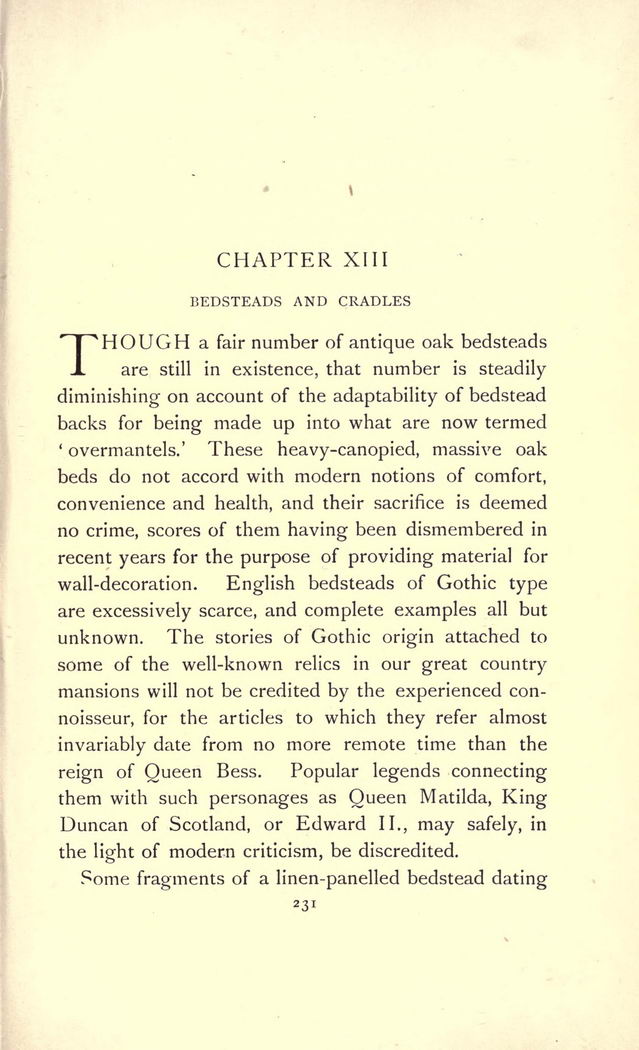 CHAPTER XIII

BEDSTEADS AND CRADLES

THOUGH a fair number of antique oak bedsteads are still in existence, that number is steadily diminishing on account of the adaptability of bedstead backs for being made up into what are now termed 'overmantels.' These heavy-canopied, massive oak beds do not accord with modern notions of comfort, convenience and health, and their sacrifice is deemed no crime, scores of them having been dismembered in recent years for the purpose of providing material for wall-decoration. English bedsteads of Gothic type are excessively scarce, and complete examples all but unknown. The stories of Gothic origin attached to some of the well-known relics in our great country mansions will not be credited by the experienced connoisseur, for the articles to which they refer almost invariably date from no more remote time than the reign of Queen Bess. Popular legends connecting them with such personages as Queen Matilda, King Duncan of Scotland, or Edward II., may safely, in the light of modern criticism, be discredited.

Some fragments of a linen-panelled bedstead dating

231